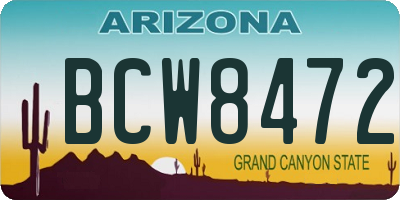 ARIZONA

BCW8472

GRAND CANYON STATE